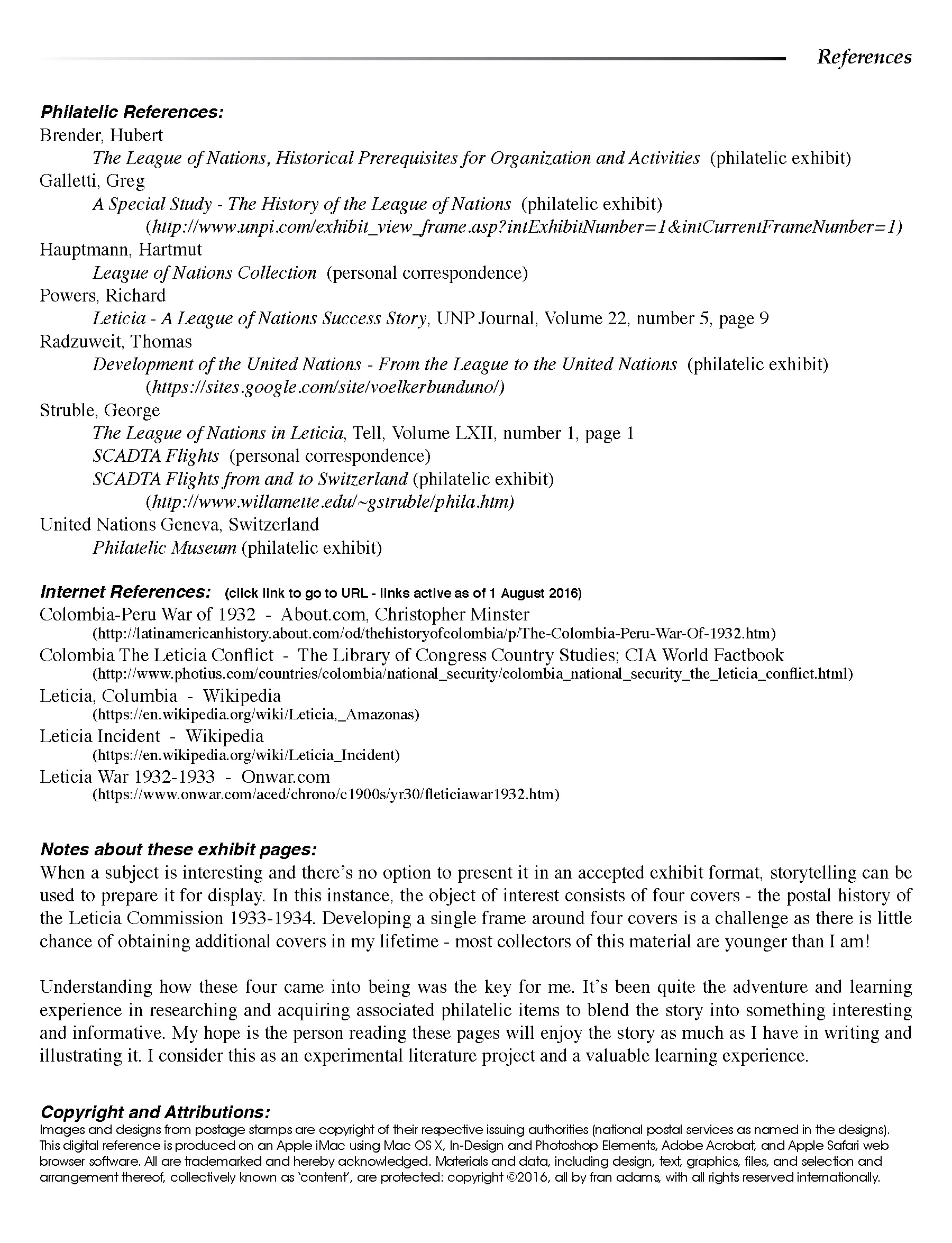 References

Philatelic References:
Brender, Hubert
The League of Nations, Historical Prerequisites for Organization and Activities (philatelic exhibit)
Galletti, Greg
A Special Study - The History of the League of Nations (philatelic exhibit)
(http://www.unpi.com/exhibit_view_frame.asp?intExhibitNumber=1&intCurrentFrameNumber=1)
Hauptmann, Hartmut
League of Nations Collection (personal correspondence)
Powers, Richard
Leticia - A League of Nations Success Story, UNP Journal, Volume 22, number 5, page 9
Radzuweit, Thomas
Development of the United Nations - From the League to the United Nations (philatelic exhibit)
(https://sites.google.com/site/voelkerbunduno/)
Struble, George
The League of Nations in Leticia, Tell, Volume LXII, number 1, page 1
SCADTA Flights (personal correspondence)
SCADTA Flights from and to Switzerland (philatelic exhibit)
(http://www.willamette.edu/~gstruble/phila.htm)
United Nations Geneva, Switzerland
Philatelic Museum (philatelic exhibit)

Internet References: (click link to go to URL - links active as of 1 August 2016)
Colombia-Peru War of 1932 - About.com, Christopher Minster
(http://latinamericanhistory.about.com/od/thehistoryofcolombia/p/The-Colombia-Peru-War-Of-1932.htm)
Colombia The Leticia Conflict - The Library of Congress Country Studies; CIA World Factbook
(http://www.photius.com/countries/colombia/national_security/colombia_national_security_the_leticia_conflict.html)
Leticia, Columbia - Wikipedia
(https://en.wikipedia.org/wiki/Leticia,_Amazonas)
Leticia Incident - Wikipedia
(https://en.wikipedia.org/wiki/Leticia_Incident)
Leticia War 1932-1933 - Onwar.com
(https://www.onwar.com/aced/chrono/c1900s/yr30/fleticiawar1932.htm)

Notes about these exhibit pages:
When a subject is interesting and there's no option to present it in an accepted exhibit format, storytelling can be used to prepare it for display. In this instance, the object of interest consists of four covers - the postal history of the Leticia Commission 1933-1934. Developing a single frame around four covers is a challenge as there is little chance of obtaining additional covers in my lifetime - most collectors of this material are younger than I am!

Understanding how these four came into being was the key for me. It's been quite the adventure and learning experience in researching and acquiring associated philatelic items to blend the story into something interesting and informative. My hope is the person reading these pages will enjoy the story as much as I have in writing and illustrating it. I consider this as an experimental literature project and a valuable learning experience.

Copyright and Attributions:
Images and designs from postage stamps are copyright of their respective issuing authorities (national postal services as named in the designs). This digital reference is produced on an Apple iMac using Mac OS X, In-Design and Photoshop Elements, Adobe Acrobat, and Apple Safari web browser software. All are trademarked and hereby acknowledged. Materials and data, including design, text, graphics, files, and selection and arrangement thereof, collectively known as 'content', are protected: copyright ©2016, all by fran adams, with all rights reserved internationally.